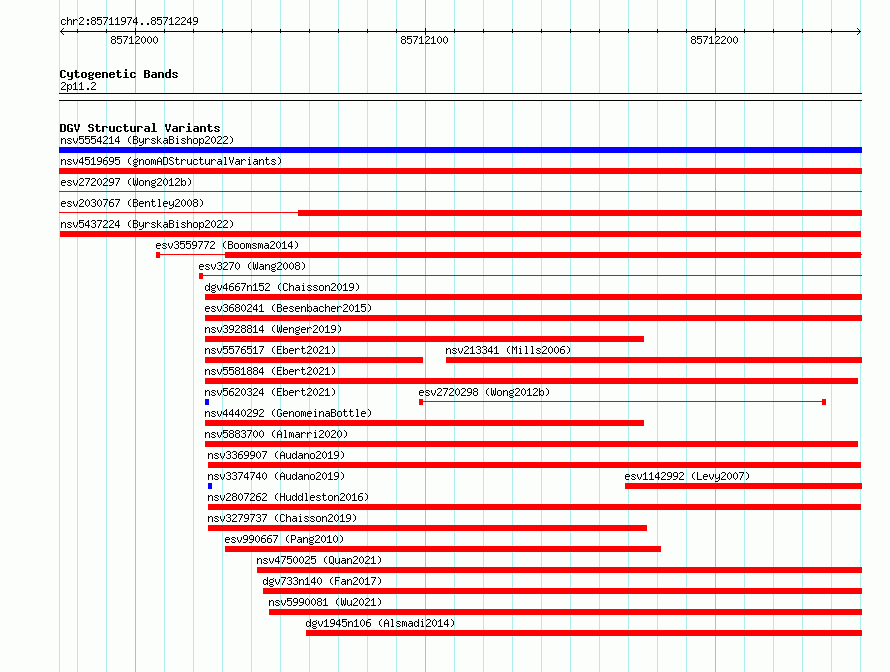 chr2:85711974..85712249

85712000

85712100

85712200

Cytogenetic Bands
2p11.2

DGV Structural Variants
nsv5554214 (ByrskaBishop2022)
nsv4519695 (gnomADStructuralVariants)
esv2720297 (Wong2012b)
esv2030767 (Bentley2008)
nsv5437224 (ByrskaBishop2022)
esv3559772 (Boomsma2014)
esv3270 (Wang2008)
dgv4667n152 (Chaisson2019)
esv3680241 (Besenbacher2015)
nsv3928814 (Wenger2019)
nsv5576517 (Ebert2021)
nsv213341 (Mills2006)
nsv5581884 (Ebert2021)
nsv5620324 (Ebert2021)
esv2720298 (Wong2012b)
nsv4440292 (GenomeinaBottle)
nsv5883700 (Almarri2020)
nsv3369907 (Audano2019)
nsv3374740 (Audano2019)
esv1142992 (Levy2007)
nsv2807262 (Huddleston2016)
nsv3279737 (Chaisson2019)
esv990667 (Pang2010)
nsv4750025 (Quan2021)
dgv733n140 (Fan2017)
nsv5990081 (Wu2021)
dgv1945n106 (Alsmadi2014)